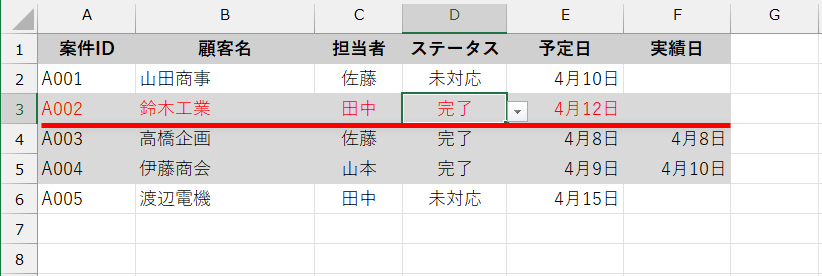 | | A | B | C | D | E | F | G |
|---|---|---|---|---|---|---|---|
| 1 | 案件ID | 顧客名 | 担当者 | ステータス | 予定日 | 実績日 | |
| 2 | A001 | 山田商事 | 佐藤 | 未対応 | 4月10日 | | |
| 3 | A002 | 鈴木工業 | 田中 | 完了 | 4月12日 | | |
| 4 | A003 | 高橋企画 | 佐藤 | 完了 | 4月8日 | 4月8日 | |
| 5 | A004 | 伊藤商会 | 山本 | 完了 | 4月9日 | 4月10日 | |
| 6 | A005 | 渡辺電機 | 田中 | 未対応 | 4月15日 | | |
| 7 | | | | | | | |
| 8 | | | | | | | |